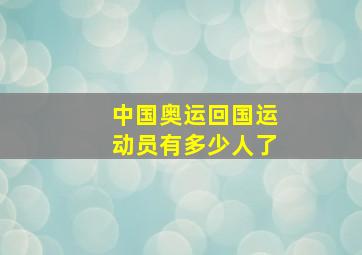 中国奥运回国运动员有多少人了